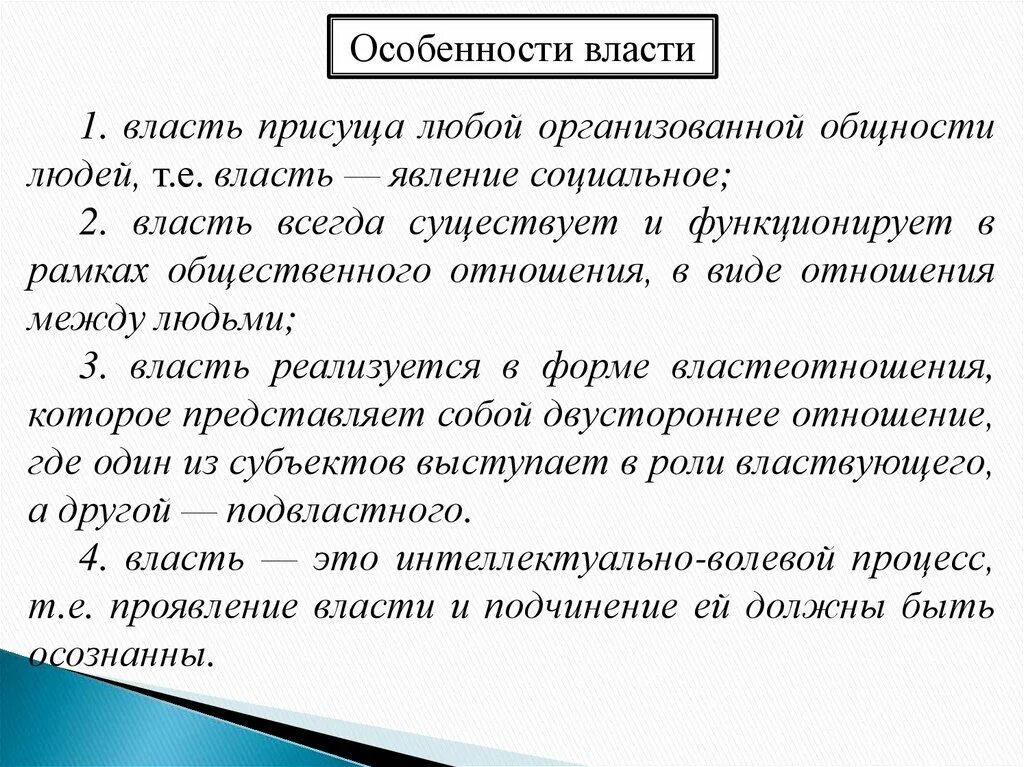 Особенности власти

1. власть присуща любой организованной общности людей, т.е. власть — явление социальное;

2. власть всегда существует и функционирует в рамках общественного отношения, в виде отношения между людьми;

3. власть реализуется в форме властеотношения, которое представляет собой двустороннее отношение, где один из субъектов выступает в роли властвующего, а другой — подвластного.

4. власть — это интеллектуально-волевой процесс, т.е. проявление власти и подчинение ей должны быть осознанны.